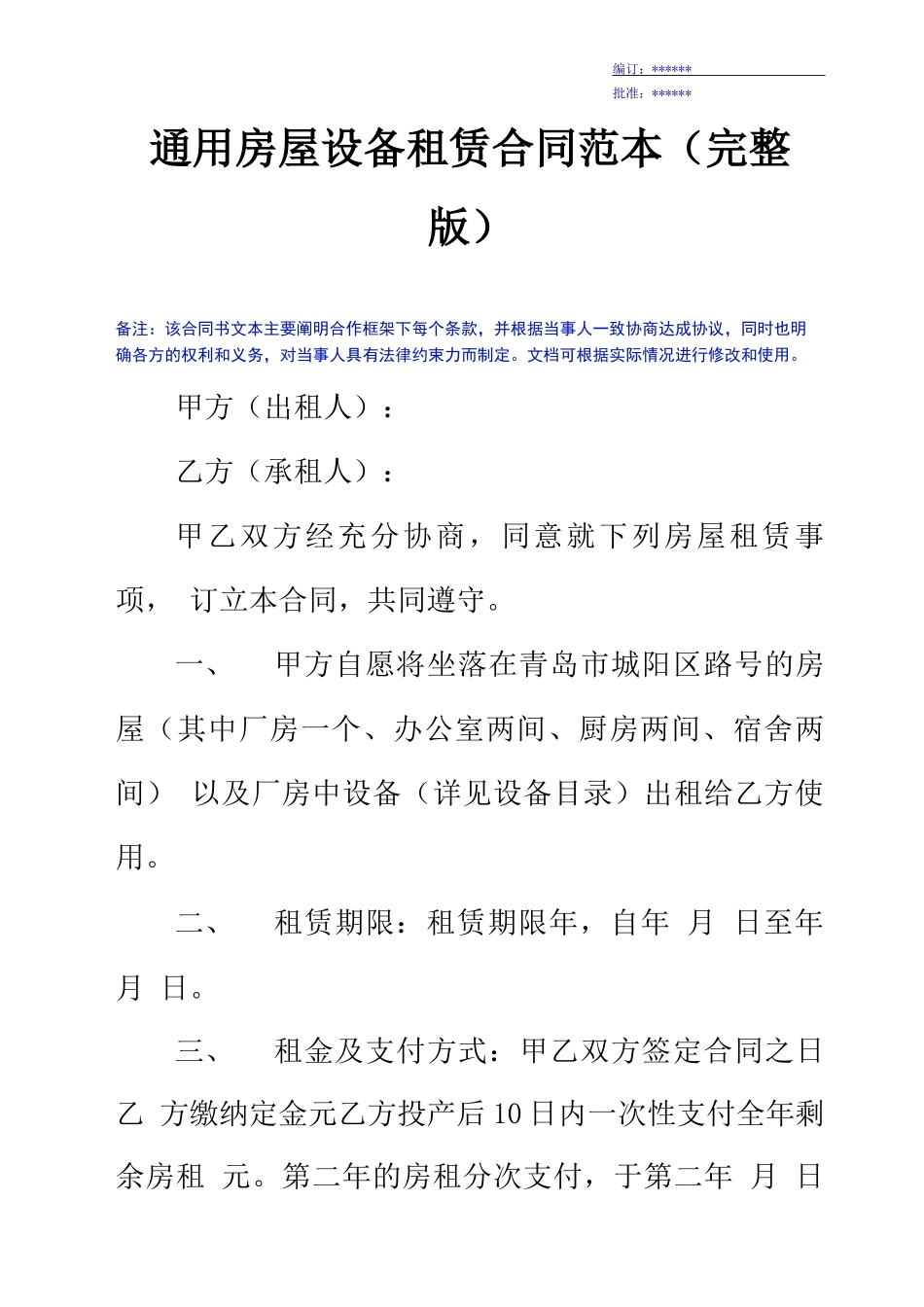 编订：******

批准：******

通用房屋设备租赁合同范本（完整版）

备注：该合同书文本主要阐明合作框架下每个条款，并根据当事人一致协商达成协议，同时也明确各方的权利和义务，对当事人具有法律约束力而制定。文档可根据实际情况进行修改和使用。

甲方（出租人）：

乙方（承租人）：

甲乙双方经充分协商，同意就下列房屋租赁事项， 订立本合同，共同遵守。

一、 甲方自愿将坐落在青岛市城阳区路号的房屋（其中厂房一个、办公室两间、厨房两间、宿舍两间） 以及厂房中设备（详见设备目录）出租给乙方使用。

二、 租赁期限：租赁期限年，自年 月 日至年 月 日。

三、 租金及支付方式：甲乙双方签定合同之日乙 方缴纳定金元乙方投产后10日内一次性支付全年剩余房租 元。第二年的房租分次支付，于第二年 月 日